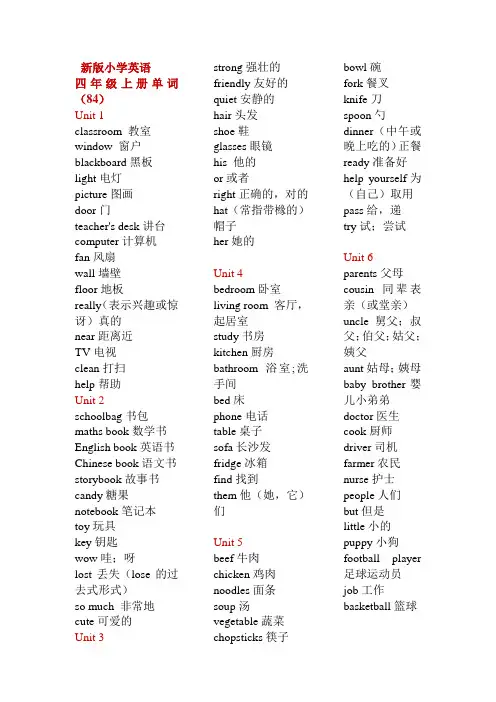 新版小学英语
四年级上册单词
（84）
Unit 1
classroom 教室
window 窗户
blackboard 黑板
light 电灯
picture 图画
door 门
teacher's desk 讲台
computer 计算机
fan 风扇
wall 墙壁
floor 地板
really（表示兴趣或惊讶）真的
near 距离近
TV 电视
clean 打扫
help 帮助
Unit 2
schoolbag 书包
maths book 数学书
English book 英语书
Chinese book 语文书
storybook 故事书
candy 糖果
notebook 笔记本
toy 玩具
key 钥匙
wow 哇；呀
lost 丢失（lose 的过去式形式）
so much 非常地
cute 可爱的
Unit 3

strong 强壮的
friendly 友好的
quiet 安静的
hair 头发
shoe 鞋
glasses 眼镜
his 他的
or 或者
right 正确的，对的
hat（常指带檐的）帽子
her 她的

Unit 4
bedroom 卧室
living room 客厅，起居室
study 书房
kitchen 厨房
bathroom 浴室；洗手间
bed 床
phone 电话
table 桌子
sofa 长沙发
fridge 冰箱
find 找到
them 他（她，它）们

Unit 5
beef 牛肉
chicken 鸡肉
noodles 面条
soup 汤
vegetable 蔬菜
chopsticks 筷子

bowl 碗
fork 餐叉
knife 刀
spoon 勺
dinner（中午或晚上吃的）正餐
ready 准备好
help yourself 为（自己）取用
pass 给，递
try 试；尝试

Unit 6
parents 父母
cousin 同辈表亲（或堂亲）
uncle 舅父；叔父；伯父；姑父；姨父
aunt 姑母；姨母
baby brother 婴儿小弟弟
doctor 医生
cook 厨师
driver 司机
farmer 农民
nurse 护士
people 人们
but 但是
little 小的
puppy 小狗
football player 足球运动员
job 工作
basketball 篮球